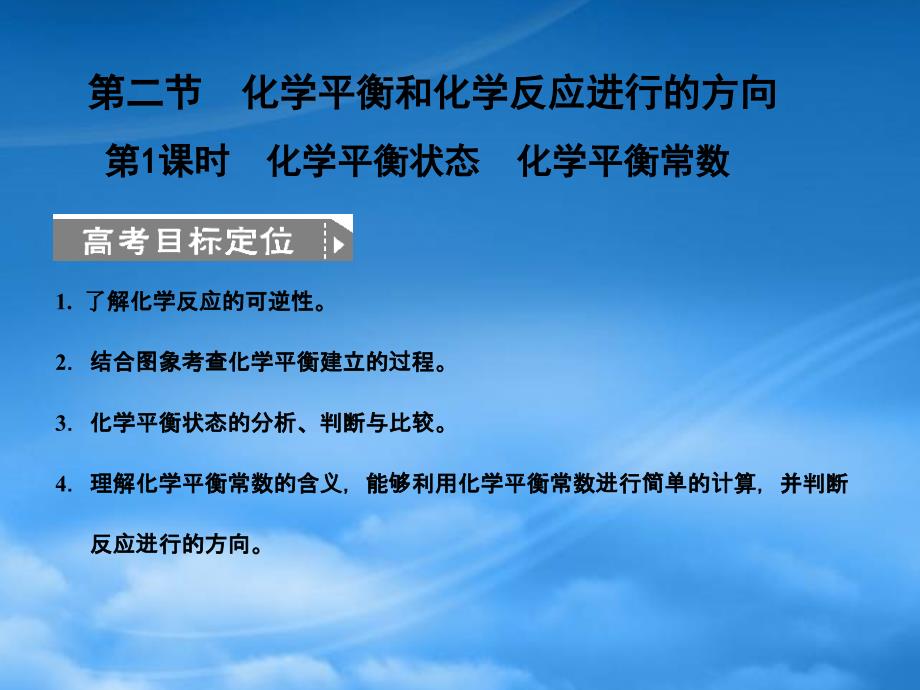 第二节　化学平衡和化学反应进行的方向

第1课时　化学平衡状态　化学平衡常数

高考目标定位

1. 了解化学反应的可逆性。

2. 结合图象考查化学平衡建立的过程。

3. 化学平衡状态的分析、判断与比较。

4. 理解化学平衡常数的含义，能够利用化学平衡常数进行简单的计算，并判断反应进行的方向。